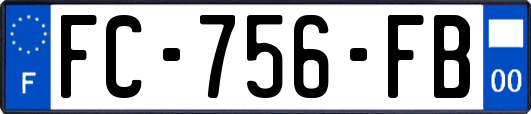 F
FC-756-FB
00